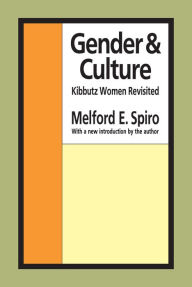 Gender & Culture

Kibbutz Women Revisited

Melford E. Spiro

With a new introduction by the author